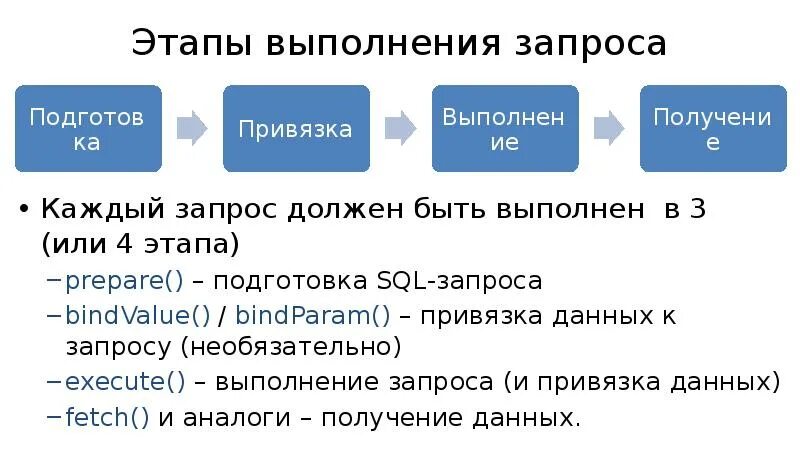 Этапы выполнения запроса

Подготовка

Привязка

Выполнение

Получение

• Каждый запрос должен быть выполнен в 3 (или 4 этапа)
– prepare() – подготовка SQL-запроса
– bindValue() / bindParam() – привязка данных к запросу (необязательно)
– execute() – выполнение запроса (и привязка данных)
– fetch() и аналоги – получение данных.